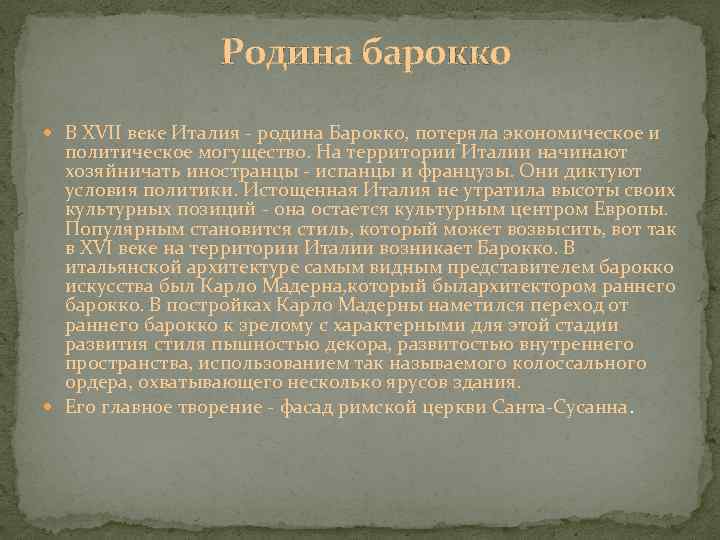 Родина барокко

В XVII веке Италия - родина Барокко, потеряла экономическое и политическое могущество. На территории Италии начинают хозяйничать иностранцы - испанцы и французы. Они диктуют условия политики. Истощенная Италия не утратила высоты своих культурных позиций - она остается культурным центром Европы. Популярным становится стиль, который может возвысить, вот так в XVI веке на территории Италии возникает Барокко. В итальянской архитектуре самым видным представителем барокко искусства был Карло Мадерна,который былархитектором раннего барокко. В постройках Карло Мадерны наметился переход от раннего барокко к зрелому с характерными для этой стадии развития стиля пышностью декора, развитостью внутреннего пространства, использованием так называемого колоссального ордера, охватывающего несколько ярусов здания.

Его главное творение - фасад римской церкви Санта-Сусанна.